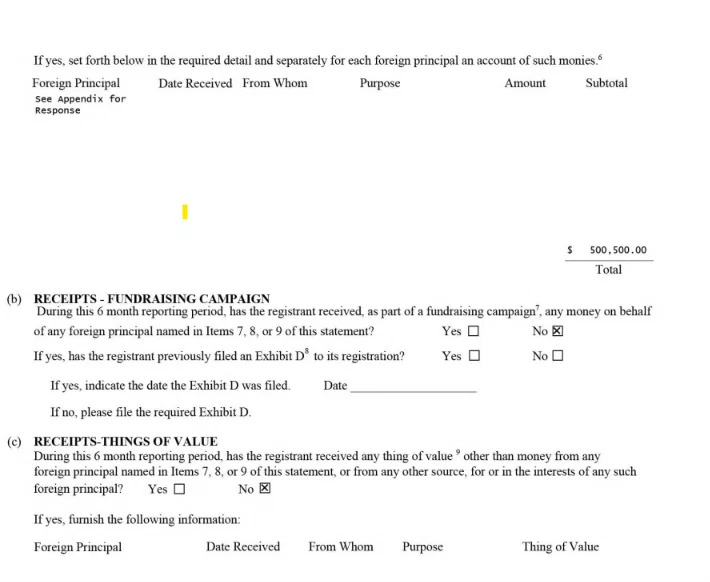 If yes, set forth below in the required detail and separately for each foreign principal an account of such monies.$^{6}$

Foreign Principal Date Received From Whom Purpose Amount Subtotal

See Appendix for Response

$ 500,500.00

Total

(b) RECEIPTS - FUNDRAISING CAMPAIGN

During this 6 month reporting period, has the registrant received, as part of a fundraising campaign$^{7}$, any money on behalf of any foreign principal named in Items 7, 8, or 9 of this statement? Yes ☐ No ☑

If yes, has the registrant previously filed an Exhibit D$^{8}$ to its registration? Yes ☐ No ☐

If yes, indicate the date the Exhibit D was filed. Date ____

If no, please file the required Exhibit D.

(c) RECEIPTS-THINGS OF VALUE

During this 6 month reporting period, has the registrant received any thing of value $^{9}$ other than money from any foreign principal named in Items 7, 8, or 9 of this statement, or from any other source, for or in the interests of any such foreign principal? Yes ☐ No ☑

If yes, furnish the following information:

Foreign Principal Date Received From Whom Purpose Thing of Value